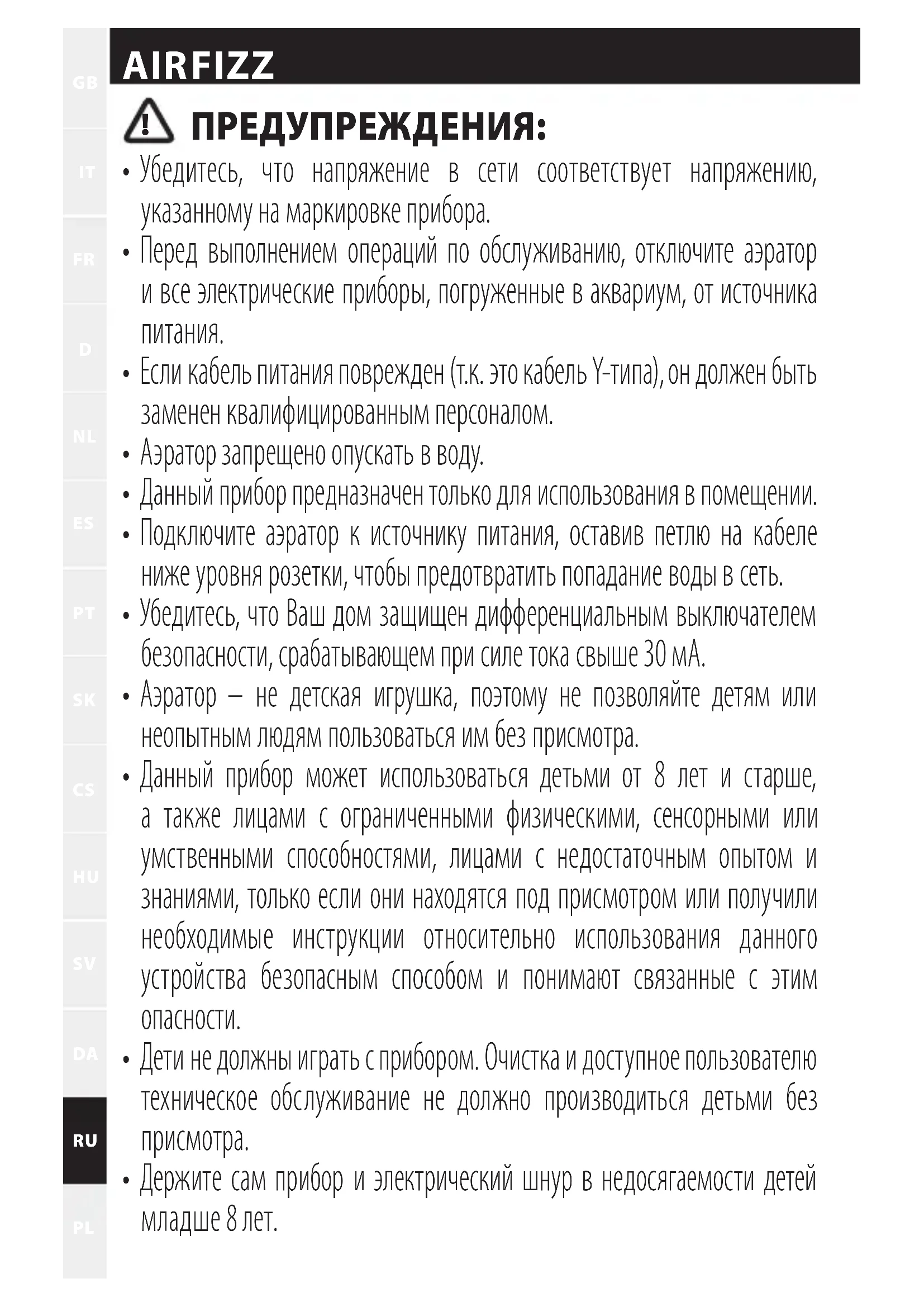 GB
IT
FR
D
NL
ES
PT
SK
CS
HU
SV
DA
RU
PL

AIRFIZZ

ПРЕДУПРЕЖДЕНИЯ:

• Убедитесь, что напряжение в сети соответствует напряжению, указанному на маркировке прибора.
• Перед выполнением операций по обслуживанию, отключите аэратор и все электрические приборы, погруженные в аквариум, от источника питания.
• Если кабель питания поврежден (т.к. это кабель Y-типа), он должен быть заменен квалифицированным персоналом.
• Аэратор запрещено опускать в воду.
• Данный прибор предназначен только для использования в помещении.
• Подключите аэратор к источнику питания, оставив петлю на кабеле ниже уровня розетки, чтобы предотвратить попадание воды в сеть.
• Убедитесь, что Ваш дом защищен дифференциальным выключателем безопасности, срабатывающем при силе тока свыше 30 мА.
• Аэратор – не детская игрушка, поэтому не позволяйте детям или неопытным людям пользоваться им без присмотра.
• Данный прибор может использоваться детьми от 8 лет и старше, а также лицами с ограниченными физическими, сенсорными или умственными способностями, лицами с недостаточным опытом и знаниями, только если они находятся под присмотром или получили необходимые инструкции относительно использования данного устройства безопасным способом и понимают связанные с этим опасности.
• Дети не должны играть с прибором. Очистка и доступное пользователю техническое обслуживание не должно производиться детьми без присмотра.
• Держите сам прибор и электрический шнур в недосягаемости детей младше 8 лет.